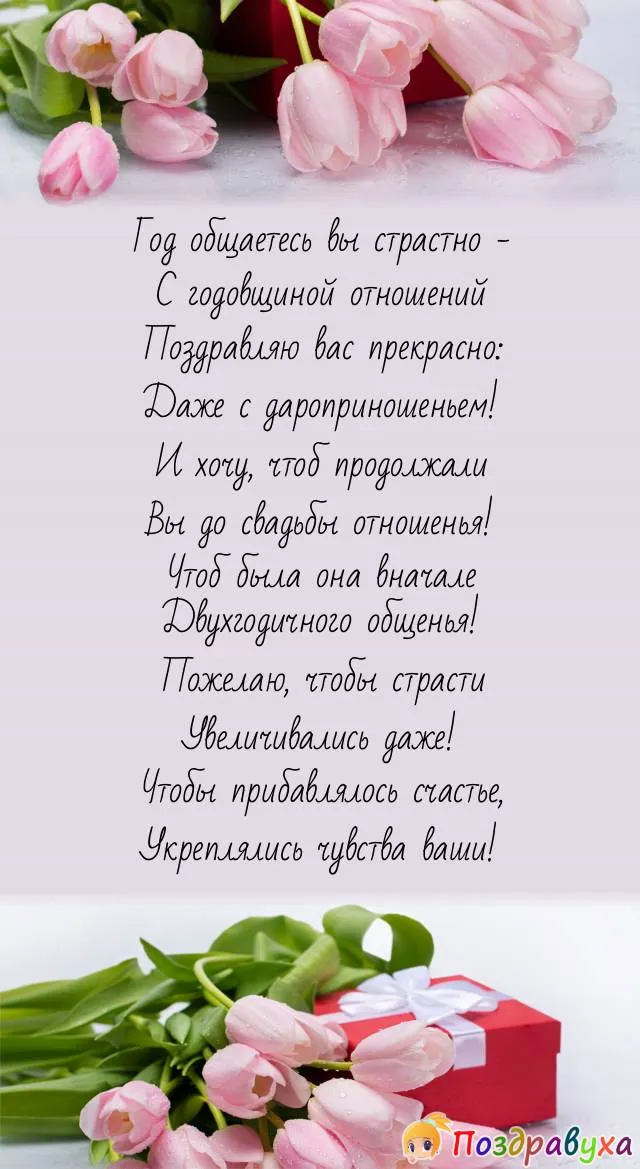 Год общаетесь вы страстно -
С годовщиной отношений
Поздравляю вас прекрасно:
Даже с дароприношеньем!
И хочу, чтоб продолжали
Вы до свадьбы отношенья!
Чтоб была она вначале
Двухгодичного общенья!
Пожелаю, чтобы страсти
Увеличивались даже!
Чтобы прибавлялось счастье,
Укреплялись чувства ваши!

Поздравуха